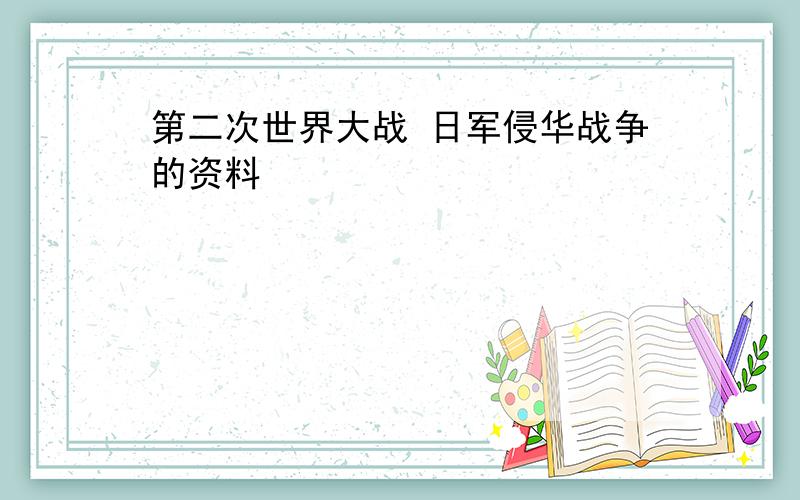 第二次世界大战 日军侵华战争的资料